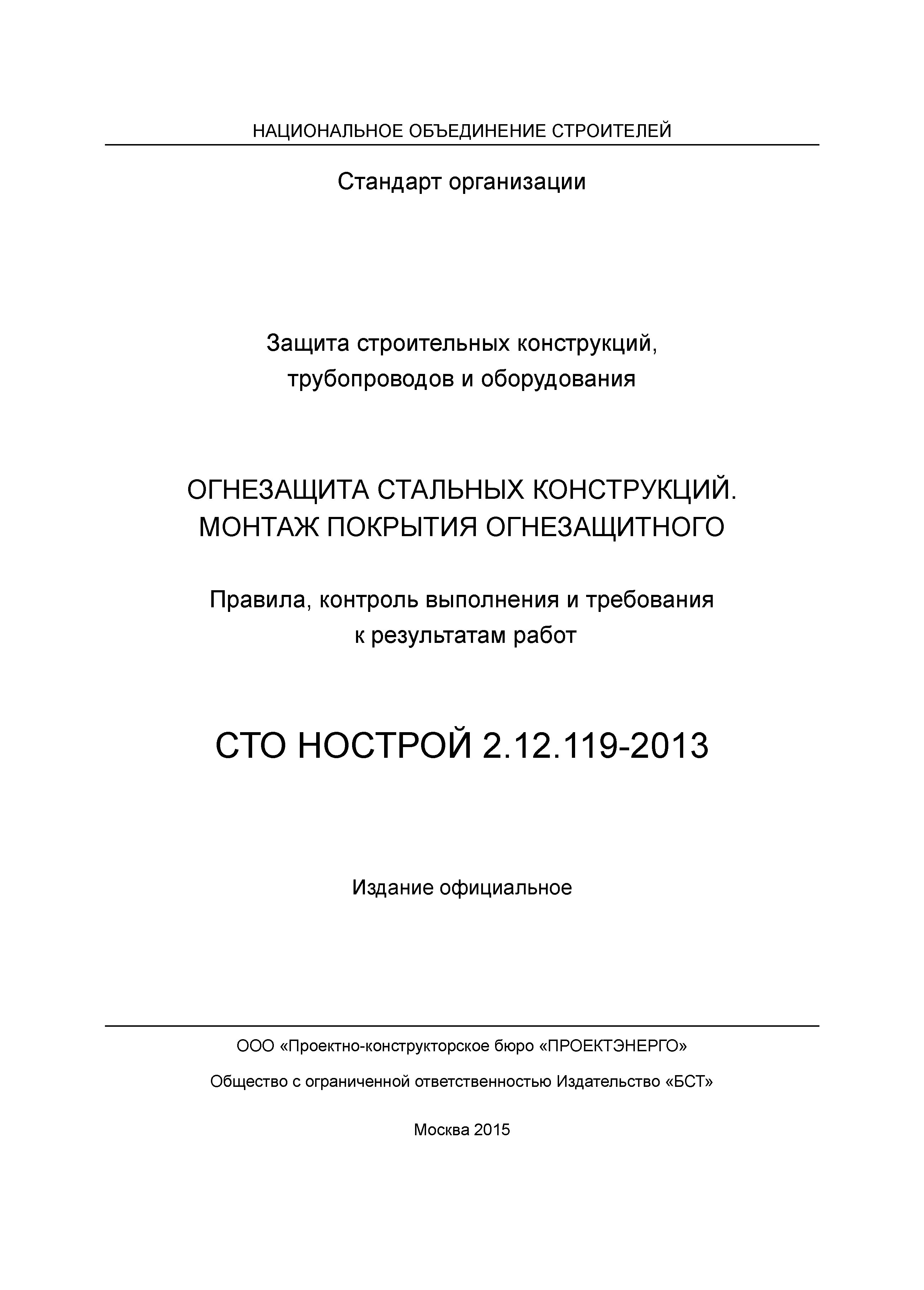 НАЦИОНАЛЬНОЕ ОБЪЕДИНЕНИЕ СТРОИТЕЛЕЙ

Стандарт организации

Защита строительных конструкций, трубопроводов и оборудования

ОГНЕЗАЩИТА СТАЛЬНЫХ КОНСТРУКЦИЙ. МОНТАЖ ПОКРЫТИЯ ОГНЕЗАЩИТНОГО

Правила, контроль выполнения и требования к результатам работ

СТО НОСТРОЙ 2.12.119-2013

Издание официальное

ООО «Проектно-конструкторское бюро «ПРОЕКТЭНЕРГО»

Общество с ограниченной ответственностью Издательство «БСТ»

Москва 2015